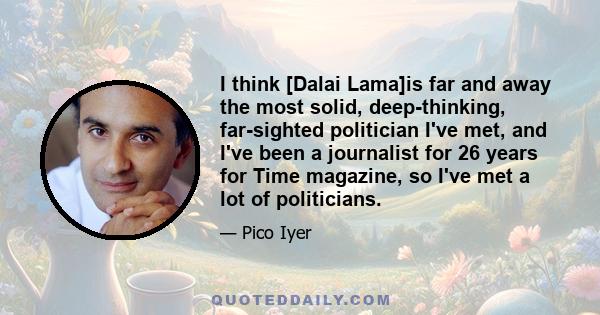 I think [Dalai Lama]is far and away the most solid, deep-thinking, far-sighted politician I've met, and I've been a journalist for 26 years for Time magazine, so I've met a lot of politicians.

— Pico Iyer

QUOTEDDAILY.COM